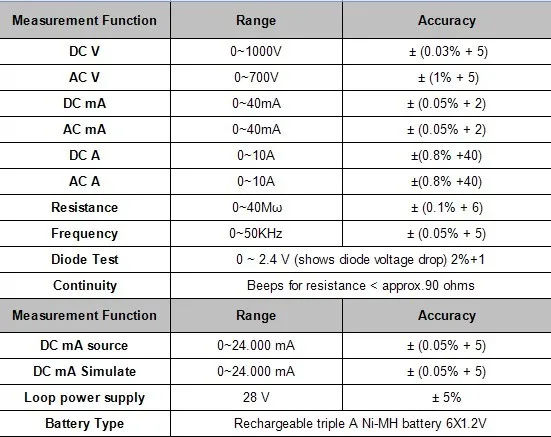 | Measurement Function | Range | Accuracy |
|---|---|---|
| DC V | 0~1000V | ± (0.03% + 5) |
| AC V | 0~700V | ± (1% + 5) |
| DC mA | 0~40mA | ± (0.05% + 2) |
| AC mA | 0~40mA | ± (0.05% + 2) |
| DC A | 0~10A | ±(0.8% +40) |
| AC A | 0~10A | ±(0.8% +40) |
| Resistance | 0~40Mω | ± (0.1% + 6) |
| Frequency | 0~50KHz | ± (0.05% + 5) |
| Diode Test | 0 ~ 2.4 V (shows diode voltage drop) 2%+1 | |
| Continuity | Beeps for resistance < approx.90 ohms | |
| Measurement Function | Range | Accuracy |
| DC mA source | 0~24.000 mA | ± (0.05% + 5) |
| DC mA Simulate | 0~24.000 mA | ± (0.05% + 5) |
| Loop power supply | 28 V | ± 5% |
| Battery Type | Rechargeable triple A Ni-MH battery 6X1.2V | |